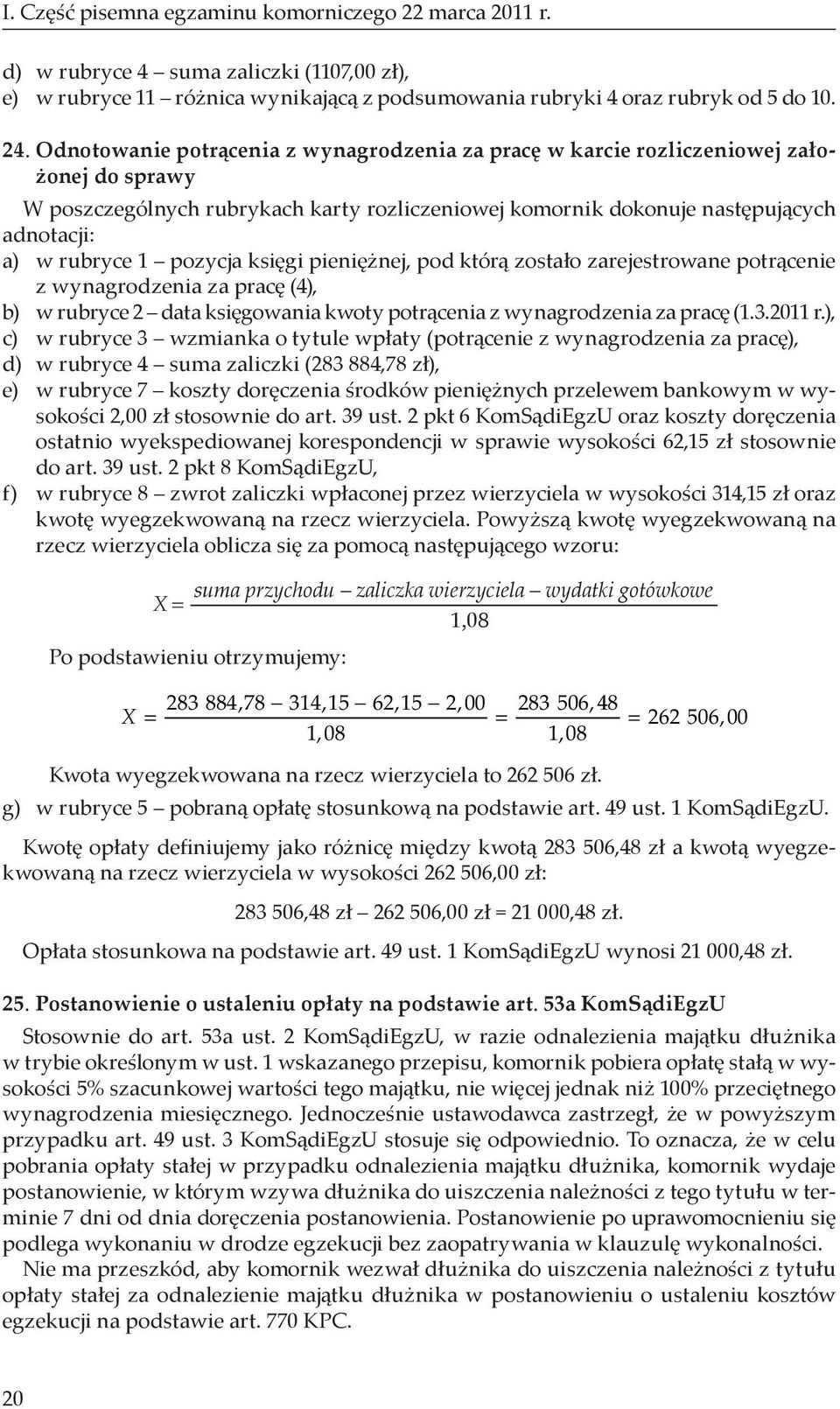 I. Część pisemna egzaminu komorniczego 22 marca 2011 r.

d) w rubryce 4 – suma zaliczki (1107,00 zł),
e) w rubryce 11 – różnica wynikającą z podsumowania rubryki 4 oraz rubryk od 5 do 10.

24. Odnotowanie potrącenia z wynagrodzenia za pracę w karcie rozliczeniowej założonej do sprawy

W poszczególnych rubrykach karty rozliczeniowej komornik dokonuje następujących adnotacji:
a) w rubryce 1 – pozycja księgi pieniężnej, pod którą zostało zarejestrowane potrącenie z wynagrodzenia za pracę (4),
b) w rubryce 2 – data księgowania kwoty potrącenia z wynagrodzenia za pracę (1.3.2011 r.),
c) w rubryce 3 – wzmianka o tytule wpłaty (potrącenie z wynagrodzenia za pracę),
d) w rubryce 4 – suma zaliczki (283 884,78 zł),
e) w rubryce 7 – koszty doręczenia środków pieniężnych przelewem bankowym w wysokości 2,00 zł stosownie do art. 39 ust. 2 pkt 6 KomSądiEgzU oraz koszty doręczenia ostatnio wyekspediowanej korespondencji w sprawie wysokości 62,15 zł stosownie do art. 39 ust. 2 pkt 8 KomSądiEgzU,
f) w rubryce 8 – zwrot zaliczki wpłaconej przez wierzyciela w wysokości 314,15 zł oraz kwotę wyegzekwowaną na rzecz wierzyciela. Powyższą kwotę wyegzekwowaną na rzecz wierzyciela oblicza się za pomocą następującego wzoru:

$X = \frac{suma\ przychodu - zaliczka\ wierzyciela - wydatki\ gotówkowe}{1,08}$

Po podstawieniu otrzymujemy:

$X = \frac{283\ 884,78 - 314,15 - 62,15 - 2,00}{1,08} = \frac{283\ 506,48}{1,08} = 262\ 506,00$

Kwota wyegzekwowana na rzecz wierzyciela to 262 506 zł.
g) w rubryce 5 – pobraną opłatę stosunkową na podstawie art. 49 ust. 1 KomSądiEgzU.

Kwotę opłaty definiujemy jako różnicę między kwotą 283 506,48 zł a kwotą wyegzekwowaną na rzecz wierzyciela w wysokości 262 506,00 zł:

283 506,48 zł – 262 506,00 zł = 21 000,48 zł.

Opłata stosunkowa na podstawie art. 49 ust. 1 KomSądiEgzU wynosi 21 000,48 zł.

25. Postanowienie o ustaleniu opłaty na podstawie art. 53a KomSądiEgzU

Stosownie do art. 53a ust. 2 KomSądiEgzU, w razie odnalezienia majątku dłużnika w trybie określonym w ust. 1 wskazanego przepisu, komornik pobiera opłatę stałą w wysokości 5% szacunkowej wartości tego majątku, nie więcej jednak niż 100% przeciętnego wynagrodzenia miesięcznego. Jednocześnie ustawodawca zastrzegł, że w powyższym przypadku art. 49 ust. 3 KomSądiEgzU stosuje się odpowiednio. To oznacza, że w celu pobrania opłaty stałej w przypadku odnalezienia majątku dłużnika, komornik wydaje postanowienie, w którym wzywa dłużnika do uiszczenia należności z tego tytułu w terminie 7 dni od dnia doręczenia postanowienia. Postanowienie po uprawomocnieniu się podlega wykonaniu w drodze egzekucji bez zaopatrywania w klauzulę wykonalności.
Nie ma przeszkód, aby komornik wezwał dłużnika do uiszczenia należności z tytułu opłaty stałej za odnalezienie majątku dłużnika w postanowieniu o ustaleniu kosztów egzekucji na podstawie art. 770 KPC.

20